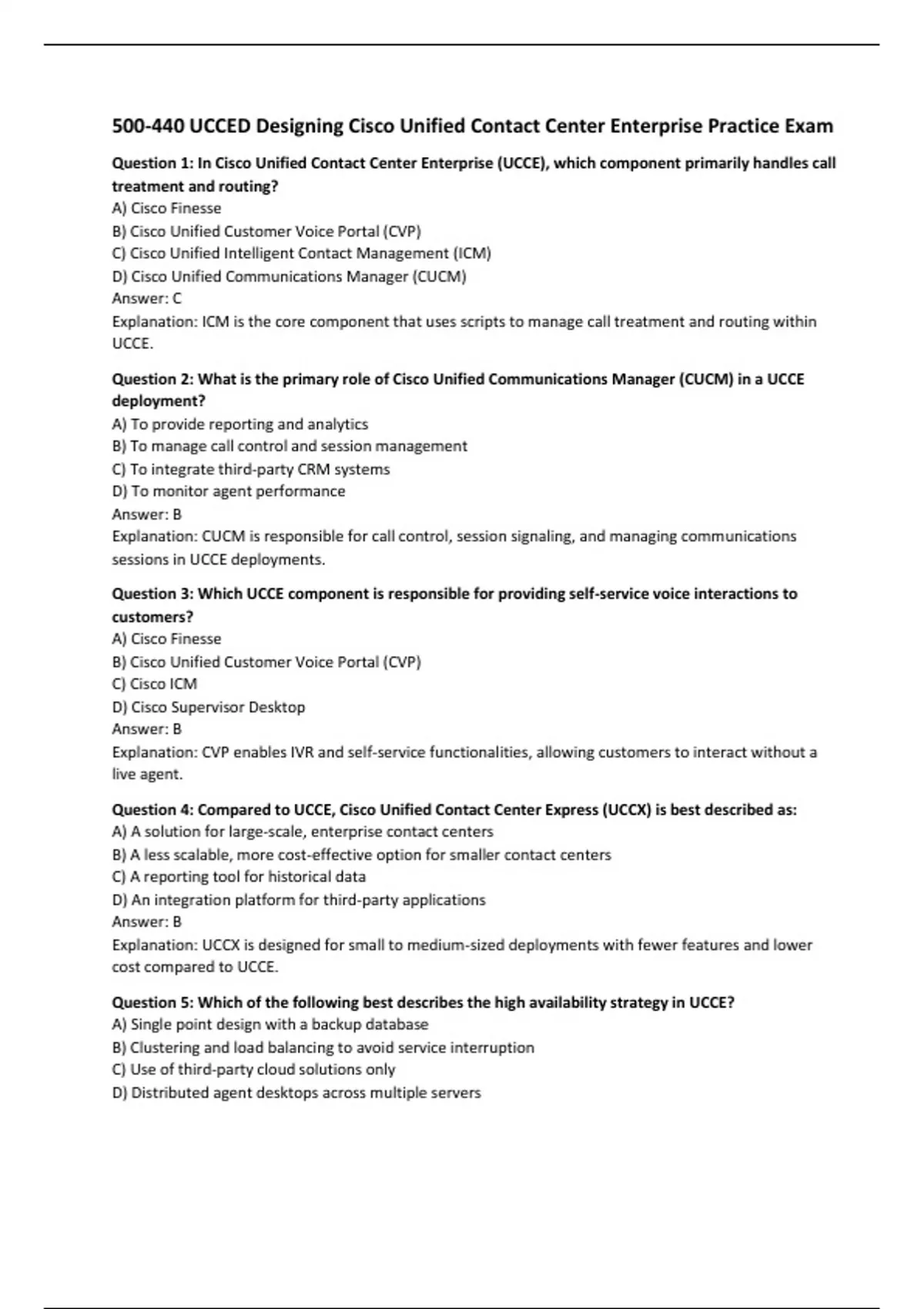 500-440 UCCED Designing Cisco Unified Contact Center Enterprise Practice Exam

Question 1: In Cisco Unified Contact Center Enterprise (UCCE), which component primarily handles call treatment and routing?
A) Cisco Finesse
B) Cisco Unified Customer Voice Portal (CVP)
C) Cisco Unified Intelligent Contact Management (ICM)
D) Cisco Unified Communications Manager (CUCM)
Answer: C
Explanation: ICM is the core component that uses scripts to manage call treatment and routing within UCCE.

Question 2: What is the primary role of Cisco Unified Communications Manager (CUCM) in a UCCE deployment?
A) To provide reporting and analytics
B) To manage call control and session management
C) To integrate third-party CRM systems
D) To monitor agent performance
Answer: B
Explanation: CUCM is responsible for call control, session signaling, and managing communications sessions in UCCE deployments.

Question 3: Which UCCE component is responsible for providing self-service voice interactions to customers?
A) Cisco Finesse
B) Cisco Unified Customer Voice Portal (CVP)
C) Cisco ICM
D) Cisco Supervisor Desktop
Answer: B
Explanation: CVP enables IVR and self-service functionalities, allowing customers to interact without a live agent.

Question 4: Compared to UCCE, Cisco Unified Contact Center Express (UCCX) is best described as:
A) A solution for large-scale, enterprise contact centers
B) A less scalable, more cost-effective option for smaller contact centers
C) A reporting tool for historical data
D) An integration platform for third-party applications
Answer: B
Explanation: UCCX is designed for small to medium-sized deployments with fewer features and lower cost compared to UCCE.

Question 5: Which of the following best describes the high availability strategy in UCCE?
A) Single point design with a backup database
B) Clustering and load balancing to avoid service interruption
C) Use of third-party cloud solutions only
D) Distributed agent desktops across multiple servers